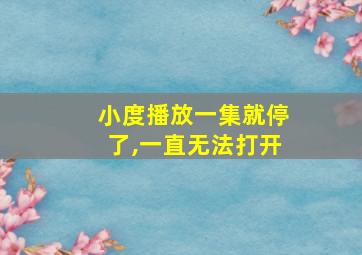 小度播放一集就停了,一直无法打开